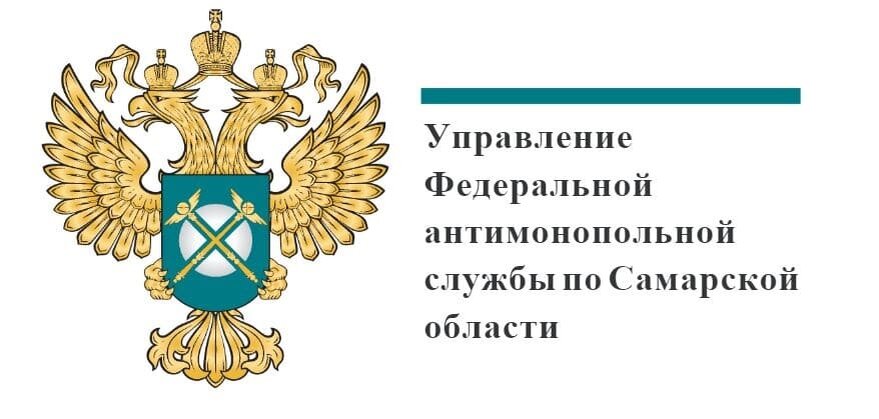 Управление Федеральной антимонопольной службы по Самарской области